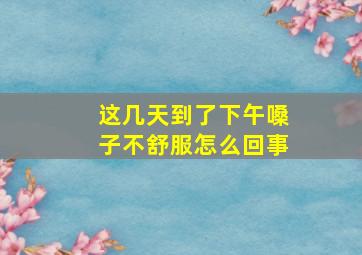 这几天到了下午嗓子不舒服怎么回事